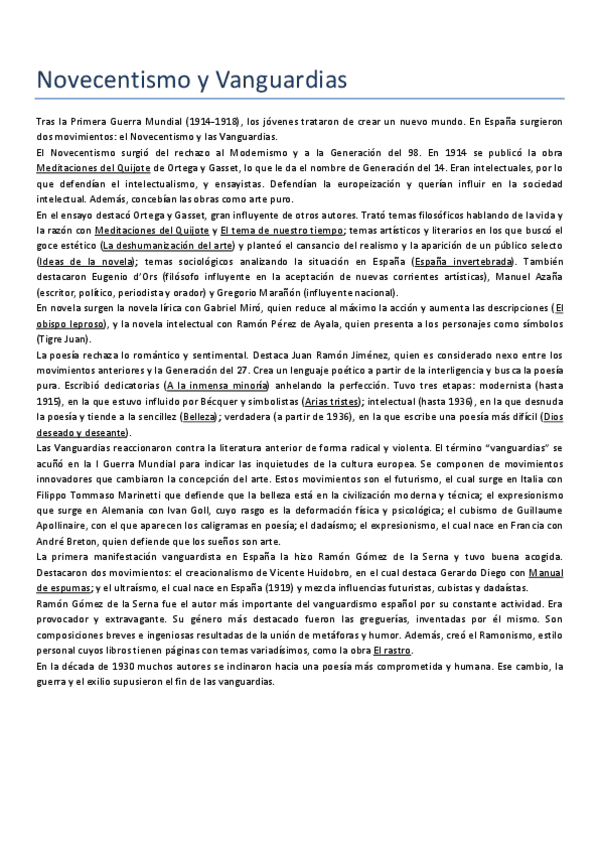 Novecentismo y Vanguardias

Tras la Primera Guerra Mundial (1914–1918), los jóvenes trataron de crear un nuevo mundo. En España surgieron dos movimientos: el Novecentismo y las Vanguardias.

El Novecentismo surgió del rechazo al Modernismo y a la Generación del 98. En 1914 se publicó la obra Meditaciones del Quijote de Ortega y Gasset, lo que le da el nombre de Generación del 14. Eran intelectuales, por lo que defendían el intelectualismo, y ensayistas. Defendían la europeización y querían influir en la sociedad intelectual. Además, concebían las obras como arte puro.

En el ensayo destacó Ortega y Gasset, gran influyente de otros autores. Trató temas filosóficos hablando de la vida y la razón con Meditaciones del Quijote y El tema de nuestro tiempo; temas artísticos y literarios en los que buscó el goce estético (La deshumanización del arte) y planteó el cansancio del realismo y la aparición de un público selecto (Ideas de la novela); temas sociológicos analizando la situación en España (España invertebrada). También destacaron Eugenio d'Ors (filósofo influyente en la aceptación de nuevas corrientes artísticas), Manuel Azaña (escritor, político, periodista y orador) y Gregorio Marañón (influyente nacional).

En novela surgen la novela lírica con Gabriel Miró, quien reduce al máximo la acción y aumenta las descripciones (El obispo leproso), y la novela intelectual con Ramón Pérez de Ayala, quien presenta a los personajes como símbolos (Tigre Juan).

La poesía rechaza lo romántico y sentimental. Destaca Juan Ramón Jiménez, quien es considerado nexo entre los movimientos anteriores y la Generación del 27. Crea un lenguaje poético a partir de la interligencia y busca la poesía pura. Escribió dedicatorias (A la inmensa minoría) anhelando la perfección. Tuvo tres etapas: modernista (hasta 1915), en la que estuvo influido por Bécquer y simbolistas (Arias tristes); intelectual (hasta 1936), en la que desnuda la poesía y tiende a la sencillez (Belleza); verdadera (a partir de 1936), en la que escribe una poesía más difícil (Dios deseado y deseante).

Las Vanguardias reaccionaron contra la literatura anterior de forma radical y violenta. El término "vanguardias" se acuñó en la I Guerra Mundial para indicar las inquietudes de la cultura europea. Se componen de movimientos innovadores que cambiaron la concepción del arte. Estos movimientos son el futurismo, el cual surge en Italia con Filippo Tommaso Marinetti que defiende que la belleza está en la civilización moderna y técnica; el expresionismo que surge en Alemania con Ivan Goll, cuyo rasgo es la deformación física y psicológica; el cubismo de Guillaume Apollinaire, con el que aparecen los caligramas en poesía; el dadaísmo; el expresionismo, el cual nace en Francia con André Breton, quien defiende que los sueños son arte.

La primera manifestación vanguardista en España la hizo Ramón Gómez de la Serna y tuvo buena acogida. Destacaron dos movimientos: el creacionalismo de Vicente Huidobro, en el cual destaca Gerardo Diego con Manual de espumas; y el ultraísmo, el cual nace en España (1919) y mezcla influencias futuristas, cubistas y dadaístas.

Ramón Gómez de la Serna fue el autor más importante del vanguardismo español por su constante actividad. Era provocador y extravagante. Su género más destacado fueron las greguerías, inventadas por él mismo. Son composiciones breves e ingeniosas resultadas de la unión de metáforas y humor. Además, creó el Ramonismo, estilo personal cuyos libros tienen páginas con temas variadísimos, como la obra El rastro.

En la década de 1930 muchos autores se inclinaron hacia una poesía más comprometida y humana. Ese cambio, la guerra y el exilio supusieron el fin de las vanguardias.